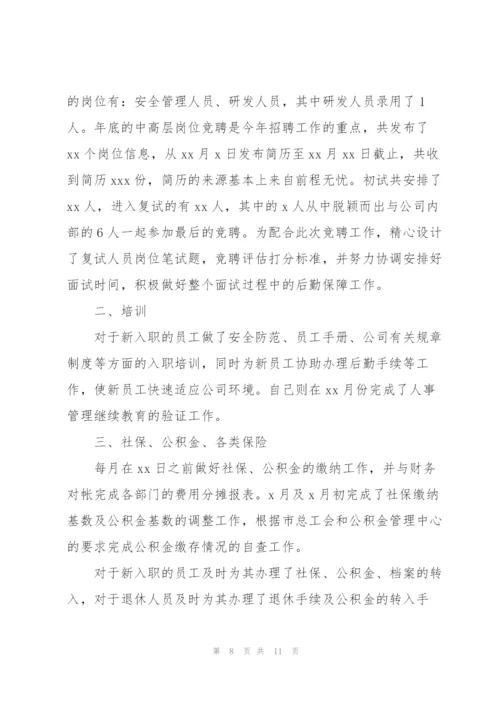 的岗位有：安全管理人员、研发人员，其中研发人员录用了1人。年底的中高层岗位竞聘是今年招聘工作的重点，共发布了xx个岗位信息，从xx月x日发布简历至xx月xx日截止，共收到简历xxx份，简历的来源基本上来自前程无忧。初试共安排了xx人，进入复试的有xx人，其中的x人从中脱颖而出与公司内部的6人一起参加最后的竞聘。为配合此次竞聘工作，精心设计了复试人员岗位笔试题，竞聘评估打分标准，并努力协调安排好面试时间，积极做好整个面试过程中的后勤保障工作。

二、培训

对于新入职的员工做了安全防范、员工手册、公司有关规章制度等方面的入职培训，同时为新员工协助办理后勤手续等工作，使新员工快速适应公司环境。自己则在xx月份完成了人事管理继续教育的验证工作。

三、社保、公积金、各类保险

每月在xx日之前做好社保、公积金的缴纳工作，并与财务对帐完成各部门的费用分摊报表。x月及x月初完成了社保缴纳基数及公积金基数的调整工作，根据市总工会和公积金管理中心的要求完成公积金缴存情况的自查工作。

对于新入职的员工及时为其办理了社保、公积金、档案的转入，对于退休人员及时为其办理了退休手续及公积金的转入手

第 8 页 共 11 页